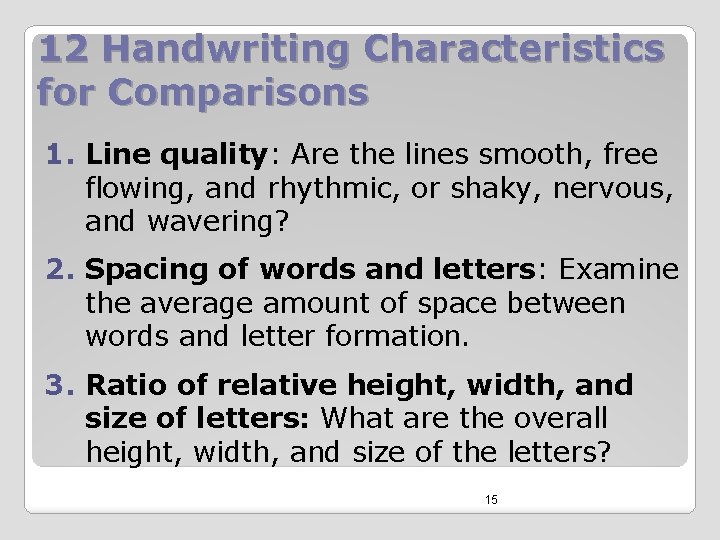 12 Handwriting Characteristics for Comparisons

1. Line quality: Are the lines smooth, free flowing, and rhythmic, or shaky, nervous, and wavering?

2. Spacing of words and letters: Examine the average amount of space between words and letter formation.

3. Ratio of relative height, width, and size of letters: What are the overall height, width, and size of the letters?

15